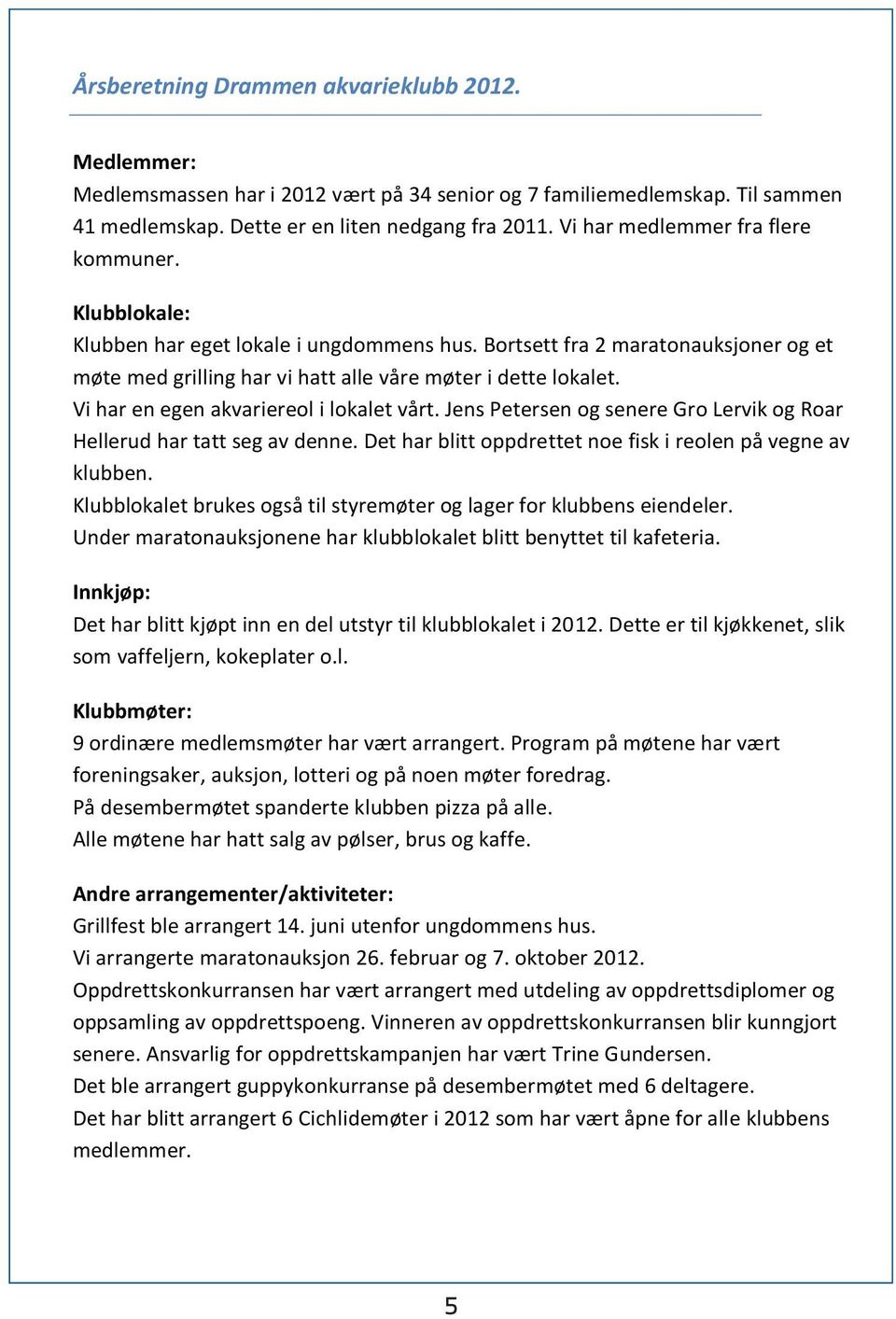 Årsberetning Drammen akvarieklubb 2012.

Medlemmer:
Medlemsmassen har i 2012 vært på 34 senior og 7 familiemedlemskap. Til sammen 41 medlemskap. Dette er en liten nedgang fra 2011. Vi har medlemmer fra flere kommuner.

Klubblokale:
Klubben har eget lokale i ungdommens hus. Bortsett fra 2 maratonauksjoner og et møte med grilling har vi hatt alle våre møter i dette lokalet.
Vi har en egen akvariereol i lokalet vårt. Jens Petersen og senere Gro Lervik og Roar Hellerud har tatt seg av denne. Det har blitt oppdrettet noe fisk i reolen på vegne av klubben.
Klubblokalet brukes også til styremøter og lager for klubbens eiendeler.
Under maratonauksjonene har klubblokalet blitt benyttet til kafeteria.

Innkjøp:
Det har blitt kjøpt inn en del utstyr til klubblokalet i 2012. Dette er til kjøkkenet, slik som vaffeljern, kokeplater o.l.

Klubbmøter:
9 ordinære medlemsmøter har vært arrangert. Program på møtene har vært foreningsaker, auksjon, lotteri og på noen møter foredrag.
På desembermøtet spanderte klubben pizza på alle.
Alle møtene har hatt salg av pølser, brus og kaffe.

Andre arrangementer/aktiviteter:
Grillfest ble arrangert 14. juni utenfor ungdommens hus.
Vi arrangerte maratonauksjon 26. februar og 7. oktober 2012.
Oppdrettskonkurransen har vært arrangert med utdeling av oppdrettsdiplomer og oppsamling av oppdrettspoeng. Vinneren av oppdrettskonkurransen blir kunngjort senere. Ansvarlig for oppdrettskampanjen har vært Trine Gundersen.
Det ble arrangert guppykonkurranse på desembermøtet med 6 deltagere.
Det har blitt arrangert 6 Cichlidemøter i 2012 som har vært åpne for alle klubbens medlemmer.

5